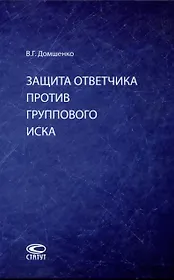 В.Г. Домшенко

ЗАЩИТА ОТВЕТЧИКА ПРОТИВ ГРУППОВОГО ИСКА

СТАТУТ